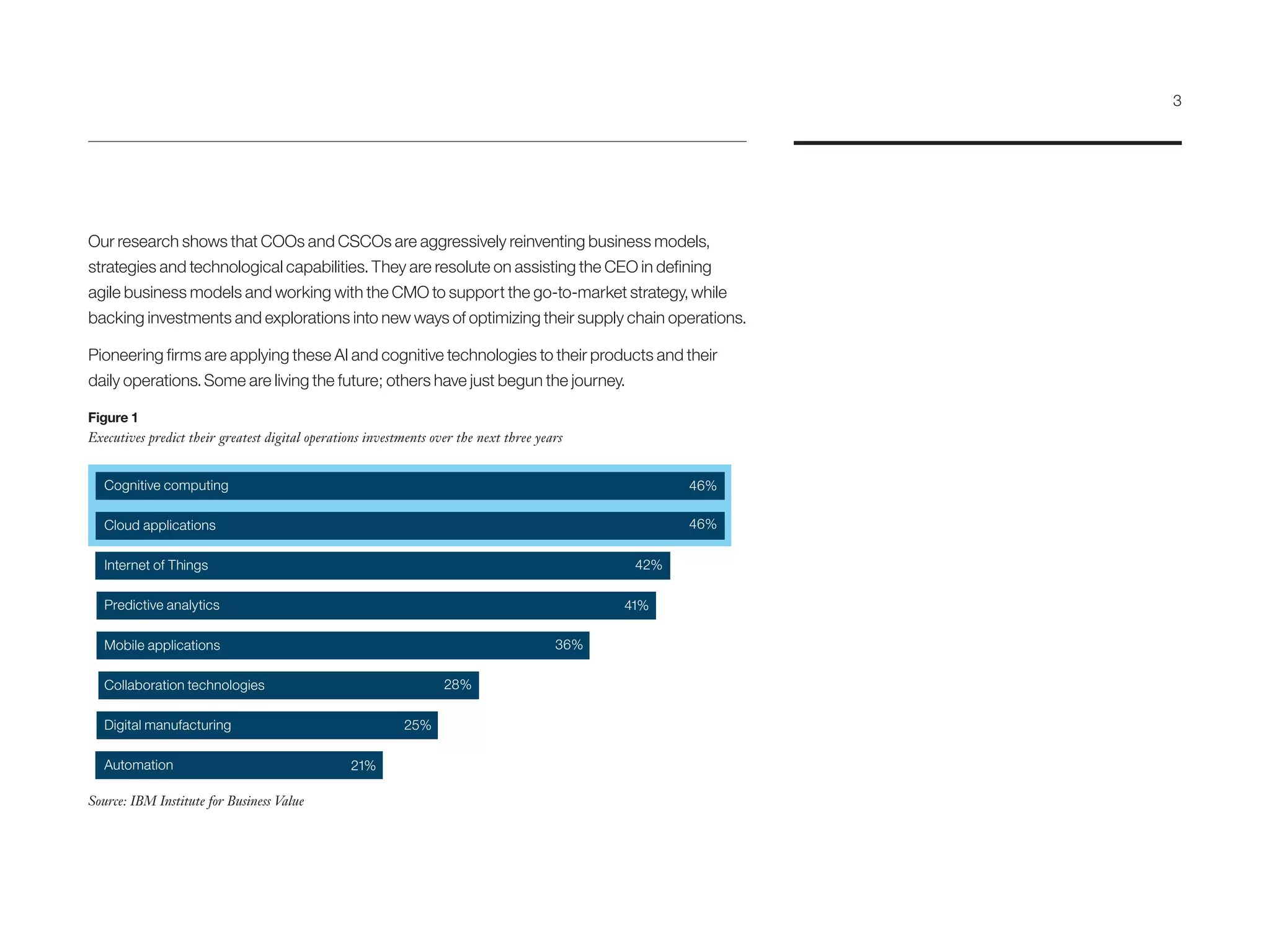 3

Our research shows that COOs and CSCOs are aggressively reinventing business models, strategies and technological capabilities. They are resolute on assisting the CEO in defining agile business models and working with the CMO to support the go-to-market strategy, while backing investments and explorations into new ways of optimizing their supply chain operations.

Pioneering firms are applying these AI and cognitive technologies to their products and their daily operations. Some are living the future; others have just begun the journey.

Figure 1
Executives predict their greatest digital operations investments over the next three years

Cognitive computing 46%
Cloud applications 46%
Internet of Things 42%
Predictive analytics 41%
Mobile applications 36%
Collaboration technologies 28%
Digital manufacturing 25%
Automation 21%

Source: IBM Institute for Business Value